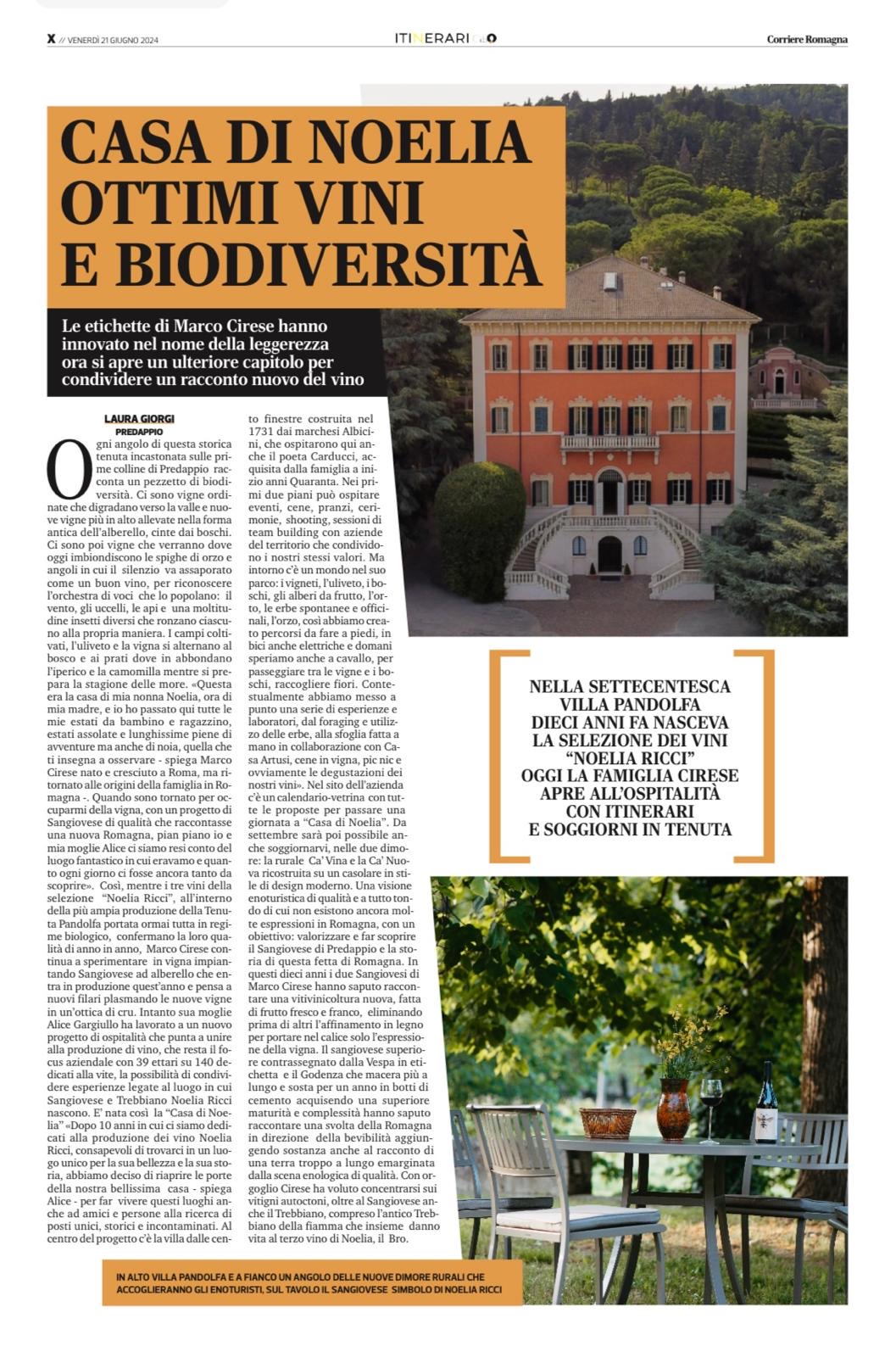 X // VENERDÌ 21 GIUGNO 2024

ITINERARI

Corriere Romagna

CASA DI NOELIA OTTIMI VINI E BIODIVERSITÀ

Le etichette di Marco Cirese hanno innovato nel nome della leggerezza ora si apre un ulteriore capitolo per condividere un racconto nuovo del vino

LAURA GIORGI
PREDAPPIO

Ogni angolo di questa storica tenuta incastonata sulle prime colline di Predappio racconta un pezzetto di biodiversità. Ci sono vigne ordinate che digradano verso la valle e nuove vigne più in alto allevate nella forma antica dell'alberello, cinte dai boschi. Ci sono poi vigne che verranno dove oggi imbiondiscono le spighe di orzo e angoli in cui il silenzio va assaporato come un buon vino, per riconoscere l'orchestra di voci che lo popolano: il vento, gli uccelli, le api e una moltitudine insetti diversi che ronzano ciascuno alla propria maniera. I campi coltivati, l'uliveto e la vigna si alternano al bosco e ai prati dove in abbondano l'iperico e la camomilla mentre si prepara la stagione delle more. «Questa era la casa di mia nonna Noelia, ora di mia madre, e io ho passato qui tutte le mie estati da bambino e ragazzino, estati assolate e lunghissime piene di avventure ma anche di noia, quella che ti insegna a osservare - spiega Marco Cirese nato e cresciuto a Roma, ma ritornato alle origini della famiglia in Romagna -. Quando sono tornato per occuparmi della vigna, con un progetto di Sangiovese di qualità che raccontasse una nuova Romagna, pian piano io e mia moglie Alice ci siamo resi conto del luogo fantastico in cui eravamo e quanto ogni giorno ci fosse ancora tanto da scoprire». Così, mentre i tre vini della selezione "Noelia Ricci", all'interno della più ampia produzione della Tenuta Pandolfa portata ormai tutta in regime biologico, confermano la loro qualità di anno in anno, Marco Cirese continua a sperimentare in vigna impiantando Sangiovese ad alberello che entra in produzione quest'anno e pensa a nuovi filari plasmando le nuove vigne in un'ottica di cru. Intanto sua moglie Alice Gargiullo ha lavorato a un nuovo progetto di ospitalità che punta a unire alla produzione di vino, che resta il focus aziendale con 39 ettari su 140 dedicati alla vite, la possibilità di condividere esperienze legate al luogo in cui Sangiovese e Trebbiano Noelia Ricci nascono. E' nata così la "Casa di Noelia" «Dopo 10 anni in cui ci siamo dedicati alla produzione dei vino Noelia Ricci, consapevoli di trovarci in un luogo unico per la sua bellezza e la sua storia, abbiamo deciso di riaprire le porte della nostra bellissima casa - spiega Alice - per far vivere questi luoghi anche ad amici e persone alla ricerca di posti unici, storici e incontaminati. Al centro del progetto c'è la villa dalle cento finestre costruita nel 1731 dai marchesi Albicini, che ospitarono qui anche il poeta Carducci, acquisita dalla famiglia a inizio anni Quaranta. Nei primi due piani può ospitare eventi, cene, pranzi, cerimonie, shooting, sessioni di team building con aziende del territorio che condividono i nostri stessi valori. Ma intorno c'è un mondo nel suo parco: i vigneti, l'uliveto, i boschi, gli alberi da frutto, l'orto, le erbe spontanee e officinali, l'orzo, così abbiamo creato percorsi da fare a piedi, in bici anche elettriche e domani speriamo anche a cavallo, per passeggiare tra le vigne e i boschi, raccogliere fiori. Contestualmente abbiamo messo a punto una serie di esperienze e laboratori, dal foraging e utilizzo delle erbe, alla sfoglia fatta a mano in collaborazione con Casa Artusi, cene in vigna, pic nic e ovviamente le degustazioni dei nostri vini». Nel sito dell'azienda c'è un calendario-vetrina con tutte le proposte per passare una giornata a "Casa di Noelia". Da settembre sarà poi possibile anche soggiornarvi, nelle due dimore: la rurale Ca' Vina e la Ca' Nuova ricostruita su un casolare in stile di design moderno. Una visione enoturistica di qualità e a tutto tondo di cui non esistono ancora molte espressioni in Romagna, con un obiettivo: valorizzare e far scoprire il Sangiovese di Predappio e la storia di questa fetta di Romagna. In questi dieci anni i due Sangiovesi di Marco Cirese hanno saputo raccontare una vitivinicoltura nuova, fatta di frutto fresco e franco, eliminando prima di altri l'affinamento in legno per portare nel calice solo l'espressione della vigna. Il sangiovese superiore contrassegnato dalla Vespa in etichetta e il Godenza che macera più a lungo e sosta per un anno in botti di cemento acquisendo una superiore maturità e complessità hanno saputo raccontare una svolta della Romagna in direzione della bevibilità aggiungendo sostanza anche al racconto di una terra troppo a lungo emarginata dalla scena enologica di qualità. Con orgoglio Cirese ha voluto concentrarsi sui vitigni autoctoni, oltre al Sangiovese anche il Trebbiano, compreso l'antico Trebbiano della fiamma che insieme danno vita al terzo vino di Noelia, il Bro.

NELLA SETTECENTESCA VILLA PANDOLFA DIECI ANNI FA NASCEVA LA SELEZIONE DEI VINI "NOELIA RICCI" OGGI LA FAMIGLIA CIRESE APRE ALL'OSPITALITÀ CON ITINERARI E SOGGIORNI IN TENUTA

IN ALTO VILLA PANDOLFA E A FIANCO UN ANGOLO DELLE NUOVE DIMORE RURALI CHE ACCOGLIERANNO GLI ENOTURISTI, SUL TAVOLO IL SANGIOVESE SIMBOLO DI NOELIA RICCI